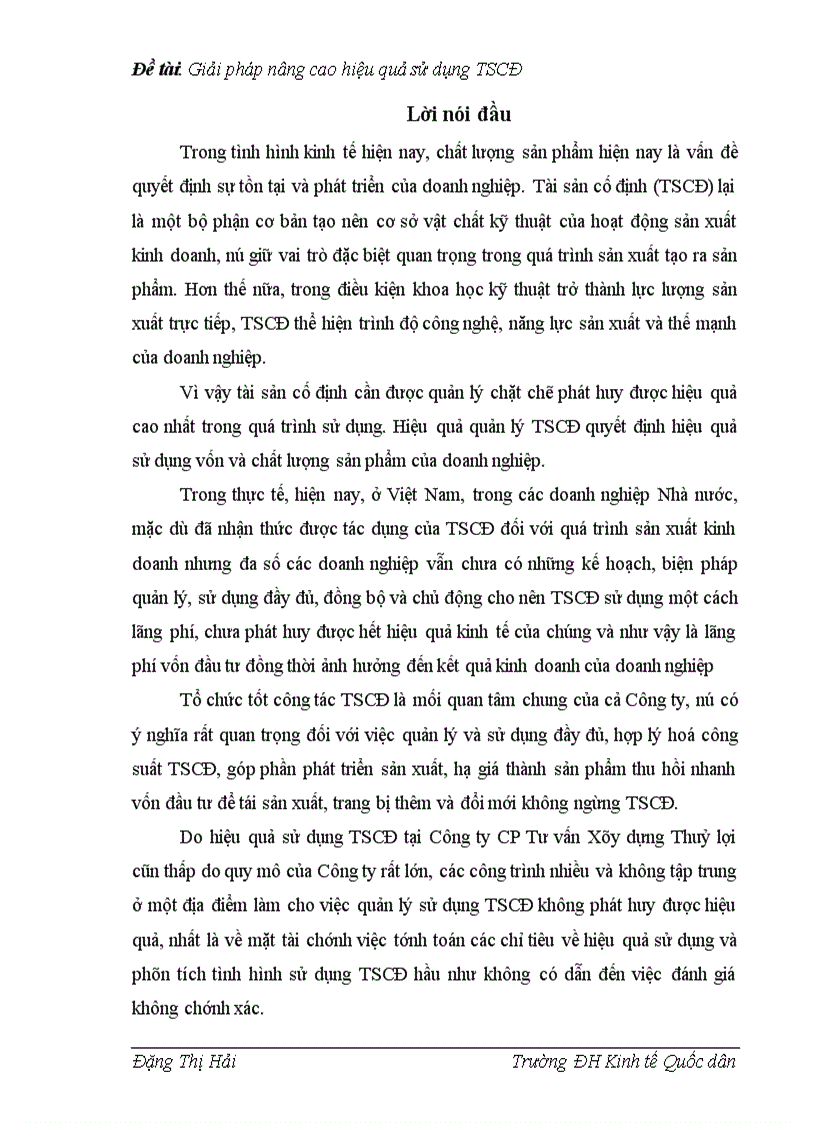 Đề tài. Giải pháp nâng cao hiệu quả sử dụng TSCĐ

Lời nói đầu

Trong tình hình kinh tế hiện nay, chất lượng sản phẩm hiện nay là vấn đề quyết định sự tồn tại và phát triển của doanh nghiệp. Tài sản cố định (TSCĐ) lại là một bộ phận cơ bản tạo nên cơ sở vật chất kỹ thuật của hoạt động sản xuất kinh doanh, nú giữ vai trò đặc biệt quan trọng trong quá trình sản xuất tạo ra sản phẩm. Hơn thế nữa, trong điều kiện khoa học kỹ thuật trở thành lực lượng sản xuất trực tiếp, TSCĐ thể hiện trình độ công nghệ, năng lực sản xuất và thế mạnh của doanh nghiệp.

Vì vậy tài sản cố định cần được quản lý chặt chẽ phát huy được hiệu quả cao nhất trong quá trình sử dụng. Hiệu quả quản lý TSCĐ quyết định hiệu quả sử dụng vốn và chất lượng sản phẩm của doanh nghiệp.

Trong thực tế, hiện nay, ở Việt Nam, trong các doanh nghiệp Nhà nước, mặc dù đã nhận thức được tác dụng của TSCĐ đối với quá trình sản xuất kinh doanh nhưng đa số các doanh nghiệp vẫn chưa có những kế hoạch, biện pháp quản lý, sử dụng đầy đủ, đồng bộ và chủ động cho nên TSCĐ sử dụng một cách lãng phí, chưa phát huy được hết hiệu quả kinh tế của chúng và như vậy là lãng phí vốn đầu tư đồng thời ảnh hưởng đến kết quả kinh doanh của doanh nghiệp

Tổ chức tốt công tác TSCĐ là mối quan tâm chung của cả Công ty, nú có ý nghĩa rất quan trọng đối với việc quản lý và sử dụng đầy đủ, hợp lý hoá công suất TSCĐ, góp phần phát triển sản xuất, hạ giá thành sản phẩm thu hồi nhanh vốn đầu tư để tái sản xuất, trang bị thêm và đổi mới không ngừng TSCĐ.

Do hiệu quả sử dụng TSCĐ tại Công ty CP Tư vấn Xõy dựng Thuỷ lợi cũn thấp do quy mô của Công ty rất lớn, các công trình nhiều và không tập trung ở một địa điểm làm cho việc quản lý sử dụng TSCĐ không phát huy được hiệu quả, nhất là về mặt tài chớnh việc tớnh toán các chỉ tiêu về hiệu quả sử dụng và phõn tích tình hình sử dụng TSCĐ hầu như không có dẫn đến việc đánh giá không chớnh xác.

Đặng Thị Hải

Trường ĐH Kinh tế Quốc dân